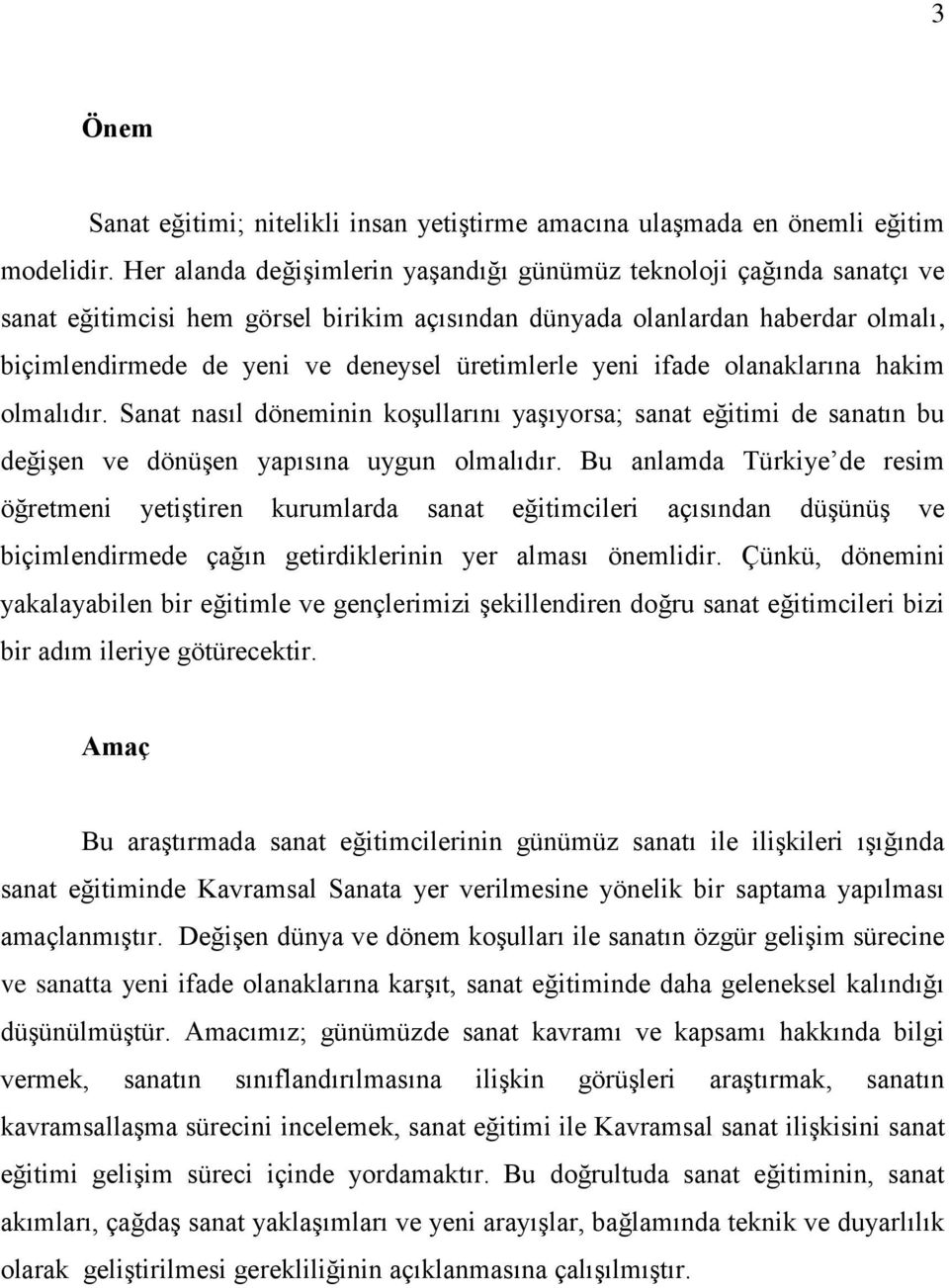 3

Önem

Sanat eğitimi; nitelikli insan yetiştirme amacına ulaşmada en önemli eğitim modelidir. Her alanda değişimlerin yaşandığı günümüz teknoloji çağında sanatçı ve sanat eğitimcisi hem görsel birikim açısından dünyada olanlardan haberdar olmalı, biçimlendirmede de yeni ve deneysel üretimlerle yeni ifade olanaklarına hakim olmalıdır. Sanat nasıl döneminin koşullarını yaşıyorsa; sanat eğitimi de sanatın bu değişen ve dönüşen yapısına uygun olmalıdır. Bu anlamda Türkiye'de resim öğretmeni yetiştiren kurumlarda sanat eğitimcileri açısından düşünüş ve biçimlendirmede çağın getirdiklerinin yer alması önemlidir. Çünkü, dönemini yakalayabilen bir eğitimle ve gençlerimizi şekillendiren doğru sanat eğitimcileri bizi bir adım ileriye götürecektir.

Amaç

Bu araştırmada sanat eğitimcilerinin günümüz sanatı ile ilişkileri ışığında sanat eğitiminde Kavramsal Sanata yer verilmesine yönelik bir saptama yapılması amaçlanmıştır. Değişen dünya ve dönem koşulları ile sanatın özgür gelişim sürecine ve sanatta yeni ifade olanaklarına karşıt, sanat eğitiminde daha geleneksel kalındığı düşünülmüştür. Amacımız; günümüzde sanat kavramı ve kapsamı hakkında bilgi vermek, sanatın sınıflandırılmasına ilişkin görüşleri araştırmak, sanatın kavramsallaşma sürecini incelemek, sanat eğitimi ile Kavramsal sanat ilişkisini sanat eğitimi gelişim süreci içinde yordamaktır. Bu doğrultuda sanat eğitiminin, sanat akımları, çağdaş sanat yaklaşımları ve yeni arayışlar, bağlamında teknik ve duyarlılık olarak geliştirilmesi gerekliliğinin açıklanmasına çalışılmıştır.